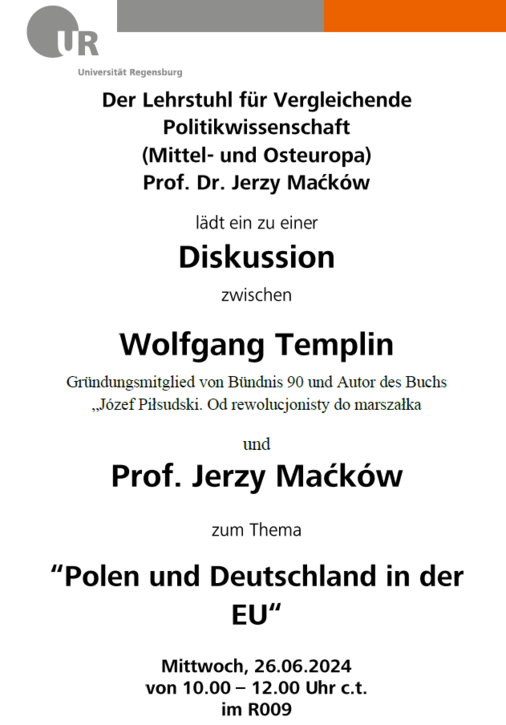 UR
Universität Regensburg

Der Lehrstuhl für Vergleichende Politikwissenschaft (Mittel- und Osteuropa) Prof. Dr. Jerzy Maćków

lädt ein zu einer

Diskussion

zwischen

Wolfgang Templin

Gründungsmitglied von Bündnis 90 und Autor des Buchs „Józef Piłsudski. Od rewolucjonisty do marszałka

und

Prof. Jerzy Maćków

zum Thema

“Polen und Deutschland in der EU“

Mittwoch, 26.06.2024
von 10.00 – 12.00 Uhr c.t.
im R009